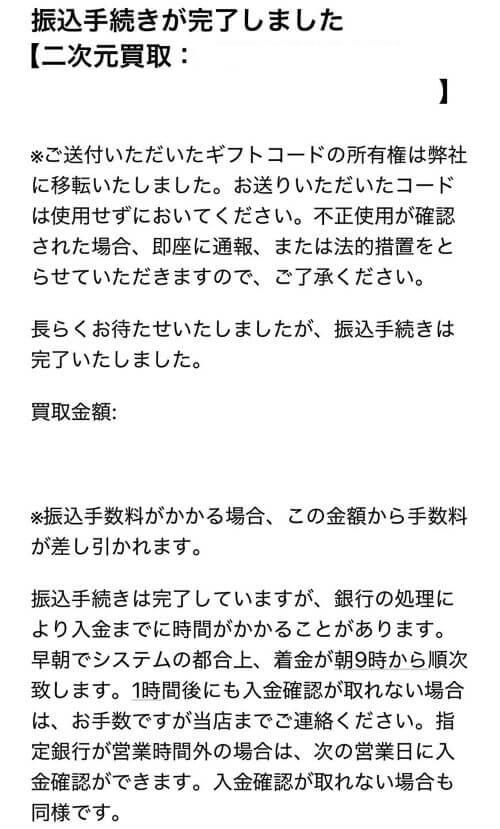 振込手続きが完了しました
【二次元買取：

】

※ご送付いただいたギフトコードの所有権は弊社に移転いたしました。お送りいただいたコードは使用せずにおいてください。不正使用が確認された場合、即座に通報、または法的措置をとらせていただきますので、ご了承ください。

長らくお待たせいたしましたが、振込手続きは完了いたしました。

買取金額:

※振込手数料がかかる場合、この金額から手数料が差し引かれます。

振込手続きは完了していますが、銀行の処理により入金までに時間がかかることがあります。早朝でシステムの都合上、着金が朝9時から順次致します。1時間後にも入金確認が取れない場合は、お手数ですが当店までご連絡ください。指定銀行が営業時間外の場合は、次の営業日に入金確認ができます。入金確認が取れない場合も同様です。